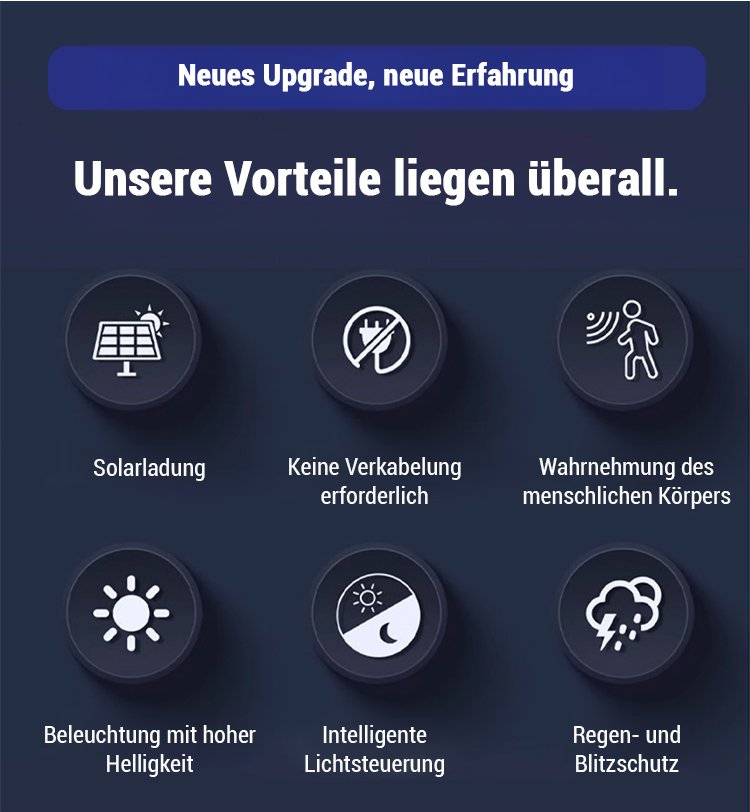 Neues Upgrade, neue Erfahrung

Unsere Vorteile liegen überall.

Solarladung

Keine Verkabelung erforderlich

Wahrnehmung des menschlichen Körpers

Beleuchtung mit hoher Helligkeit

Intelligente Lichtsteuerung

Regen- und Blitzschutz